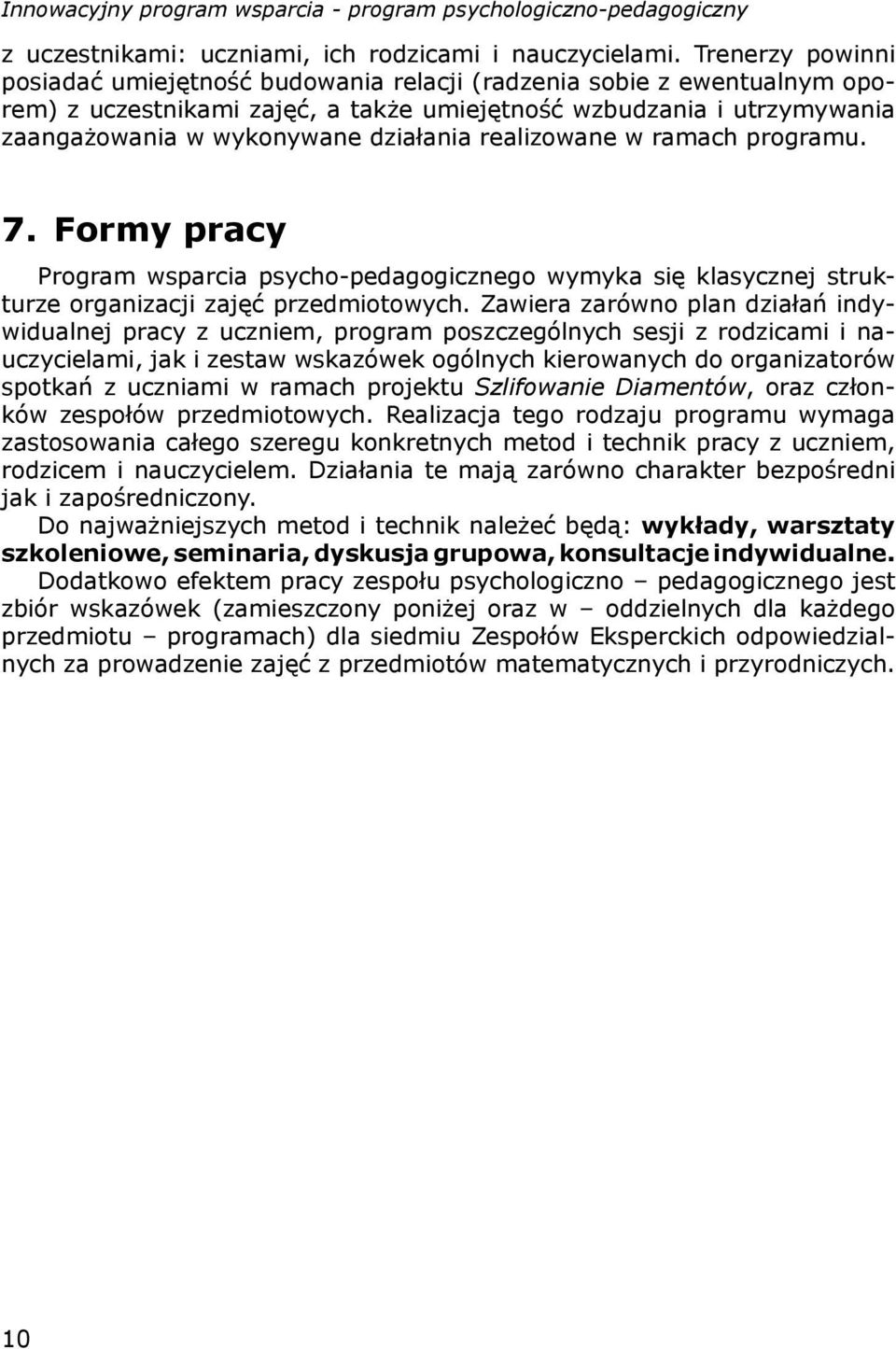 Innowacyjny program wsparcia - program psychologiczno-pedagogiczny

z uczestnikami: uczniami, ich rodzicami i nauczycielami. Trenerzy powinni posiadać umiejętność budowania relacji (radzenia sobie z ewentualnym oporem) z uczestnikami zajęć, a także umiejętność wzbudzania i utrzymywania zaangażowania w wykonywane działania realizowane w ramach programu.

7. Formy pracy

Program wsparcia psycho-pedagogicznego wymyka się klasycznej strukturze organizacji zajęć przedmiotowych. Zawiera zarówno plan działań indywidualnej pracy z uczniem, program poszczególnych sesji z rodzicami i nauczycielami, jak i zestaw wskazówek ogólnych kierowanych do organizatorów spotkań z uczniami w ramach projektu Szlifowanie Diamentów, oraz członków zespołów przedmiotowych. Realizacja tego rodzaju programu wymaga zastosowania całego szeregu konkretnych metod i technik pracy z uczniem, rodzicem i nauczycielem. Działania te mają zarówno charakter bezpośredni jak i zapośredniczony.

Do najważniejszych metod i technik należeć będą: wykłady, warsztaty szkoleniowe, seminaria, dyskusja grupowa, konsultacje indywidualne.

Dodatkowo efektem pracy zespołu psychologiczno – pedagogicznego jest zbiór wskazówek (zamieszczony poniżej oraz w – oddzielnych dla każdego przedmiotu – programach) dla siedmiu Zespołów Eksperckich odpowiedzialnych za prowadzenie zajęć z przedmiotów matematycznych i przyrodniczych.

10